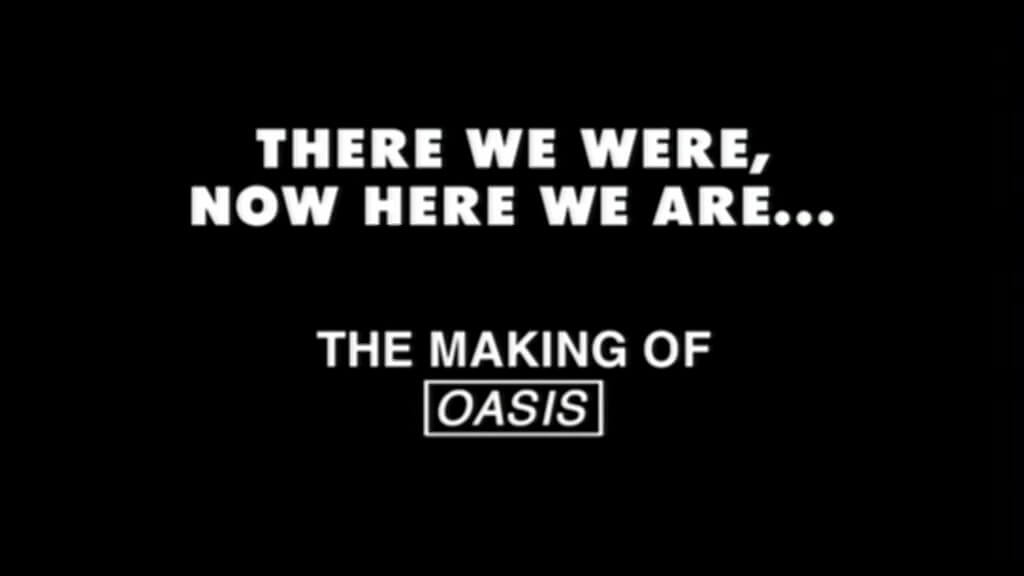 THERE WE WERE,
NOW HERE WE ARE...

THE MAKING OF
OASIS